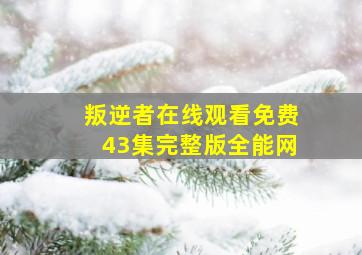 叛逆者在线观看免费
43集完整版全能网